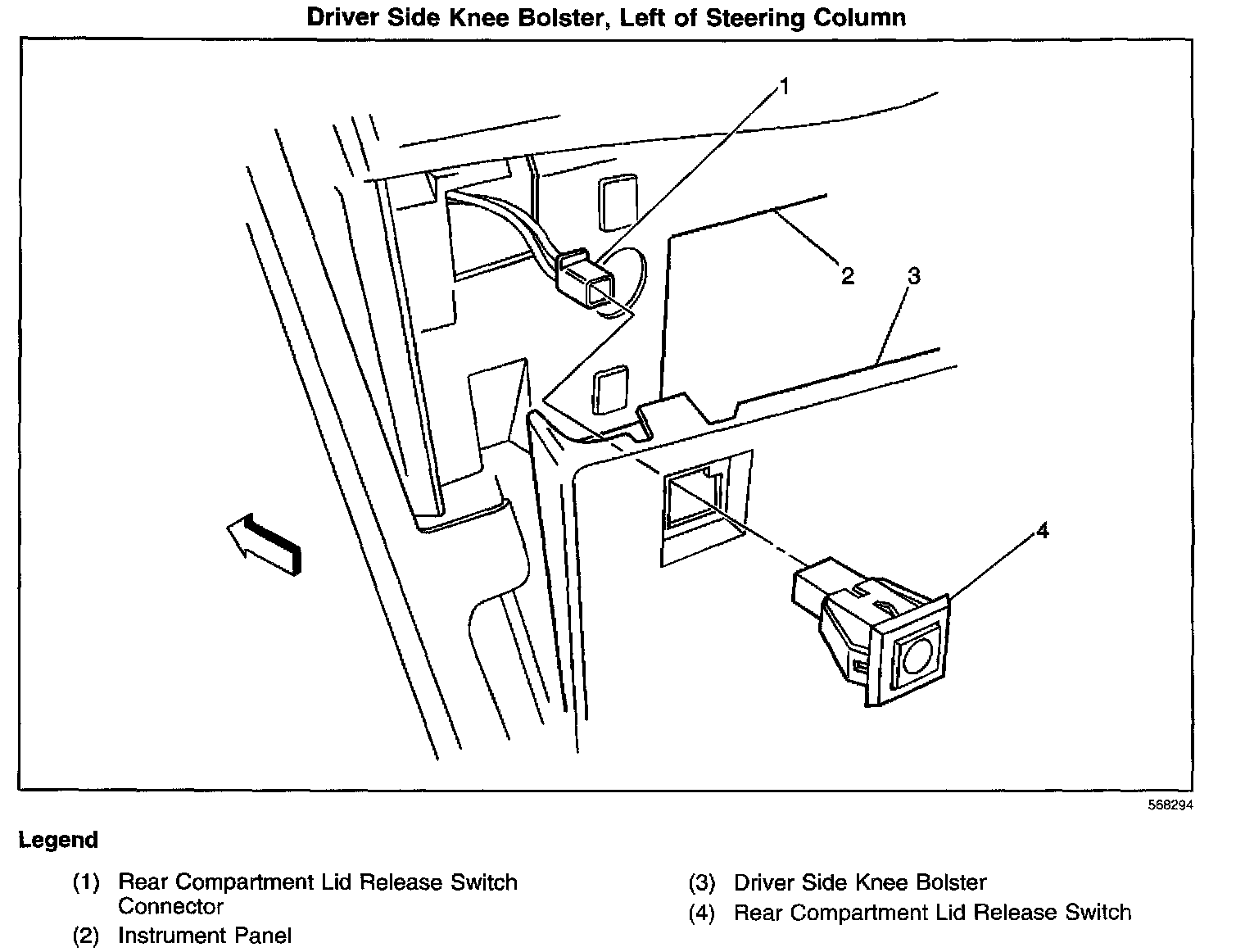 Driver Side Knee Bolster, Left of Steering Column

1

2

3

4

568294

Legend

(1) Rear Compartment Lid Release Switch Connector

(2) Instrument Panel

(3) Driver Side Knee Bolster

(4) Rear Compartment Lid Release Switch